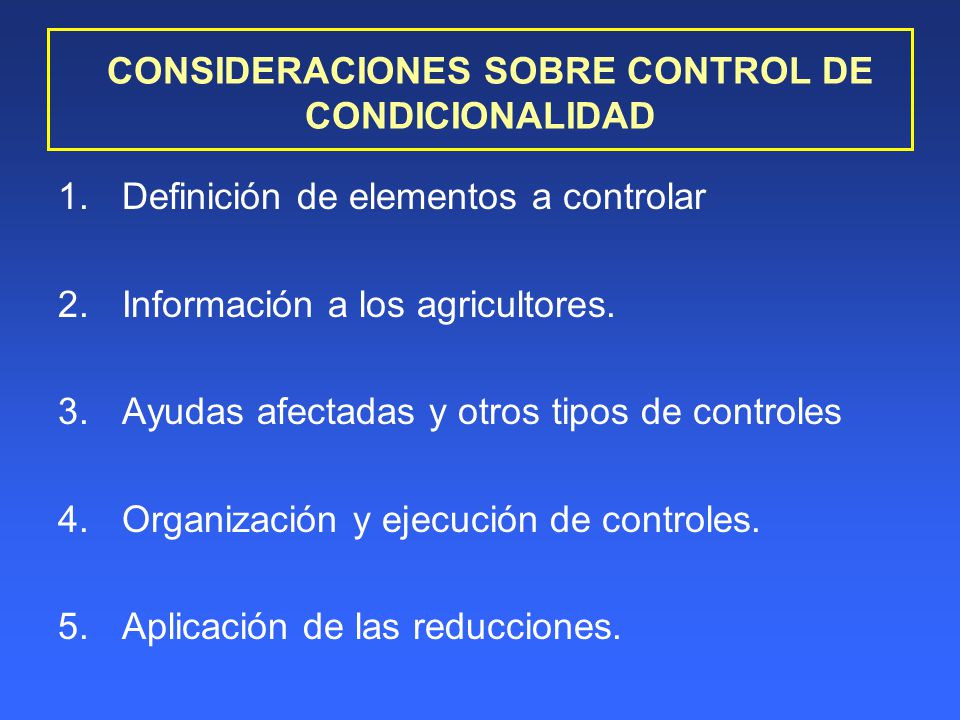 CONSIDERACIONES SOBRE CONTROL DE CONDICIONALIDAD

1. Definición de elementos a controlar

2. Información a los agricultores.

3. Ayudas afectadas y otros tipos de controles

4. Organización y ejecución de controles.

5. Aplicación de las reducciones.